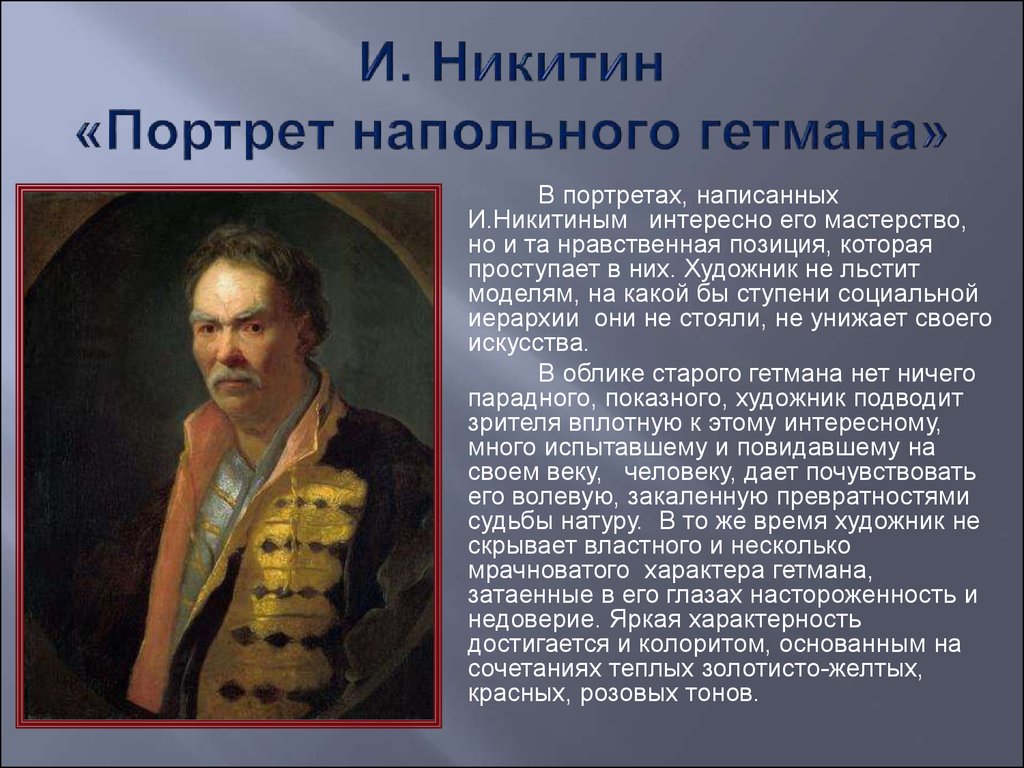 И. Никитин
«Портрет напольного гетмана»

В портретах, написанных И.Никитиным интересно его мастерство, но и та нравственная позиция, которая проступает в них. Художник не льстит моделям, на какой бы ступени социальной иерархии они не стояли, не унижает своего искусства.

В облике старого гетмана нет ничего парадного, показного, художник подводит зрителя вплотную к этому интересному, много испытавшему и повидавшему на своем веку, человеку, дает почувствовать его волевую, закаленную превратностями судьбы натуру. В то же время художник не скрывает властного и несколько мрачноватого характера гетмана, затаенные в его глазах настороженность и недоверие. Яркая характерность достигается и колоритом, основанным на сочетаниях теплых золотисто-желтых, красных, розовых тонов.